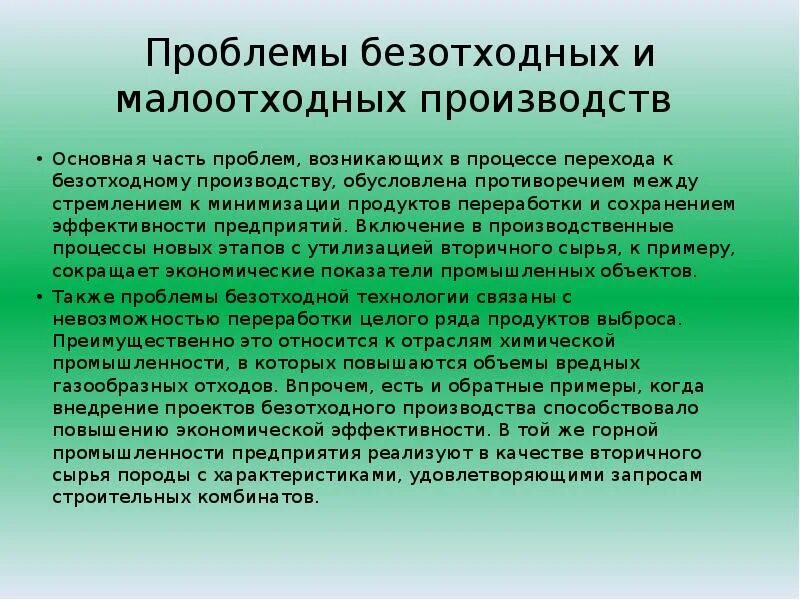 Проблемы безотходных и малоотходных производств

• Основная часть проблем, возникающих в процессе перехода к безотходному производству, обусловлена противоречием между стремлением к минимизации продуктов переработки и сохранением эффективности предприятий. Включение в производственные процессы новых этапов с утилизацией вторичного сырья, к примеру, сокращает экономические показатели промышленных объектов.

• Также проблемы безотходной технологии связаны с невозможностью переработки целого ряда продуктов выброса. Преимущественно это относится к отраслям химической промышленности, в которых повышаются объемы вредных газообразных отходов. Впрочем, есть и обратные примеры, когда внедрение проектов безотходного производства способствовало повышению экономической эффективности. В той же горной промышленности предприятия реализуют в качестве вторичного сырья породы с характеристиками, удовлетворяющими запросам строительных комбинатов.